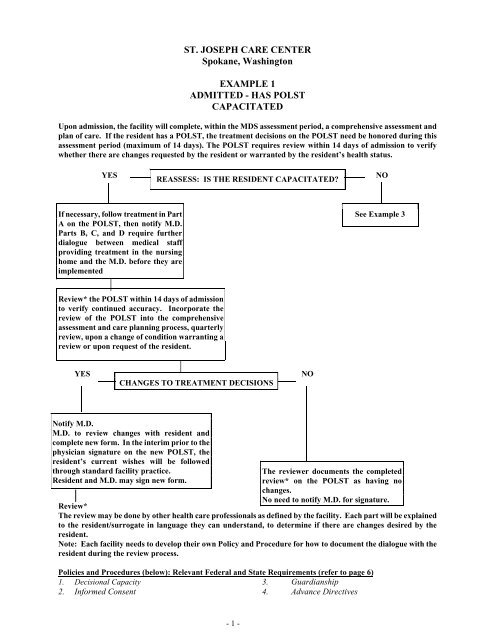 ST. JOSEPH CARE CENTER
Spokane, Washington

EXAMPLE 1
ADMITTED - HAS POLST
CAPACITATED

Upon admission, the facility will complete, within the MDS assessment period, a comprehensive assessment and plan of care. If the resident has a POLST, the treatment decisions on the POLST need be honored during this assessment period (maximum of 14 days). The POLST requires review within 14 days of admission to verify whether there are changes requested by the resident or warranted by the resident's health status.

YES

REASSESS: IS THE RESIDENT CAPACITATED?

NO

If necessary, follow treatment in Part A on the POLST, then notify M.D. Parts B, C, and D require further dialogue between medical staff providing treatment in the nursing home and the M.D. before they are implemented

See Example 3

Review* the POLST within 14 days of admission to verify continued accuracy. Incorporate the review of the POLST into the comprehensive assessment and care planning process, quarterly review, upon a change of condition warranting a review or upon request of the resident.

YES

CHANGES TO TREATMENT DECISIONS

NO

Notify M.D.
M.D. to review changes with resident and complete new form. In the interim prior to the physician signature on the new POLST, the resident's current wishes will be followed through standard facility practice.
Resident and M.D. may sign new form.

The reviewer documents the completed review* on the POLST as having no changes.
No need to notify M.D. for signature.

Review*
The review may be done by other health care professionals as defined by the facility. Each part will be explained to the resident/surrogate in language they can understand, to determine if there are changes desired by the resident.
Note: Each facility needs to develop their own Policy and Procedure for how to document the dialogue with the resident during the review process.

Policies and Procedures (below): Relevant Federal and State Requirements (refer to page 6)
1. Decisional Capacity
2. Informed Consent
3. Guardianship
4. Advance Directives

- 1 -